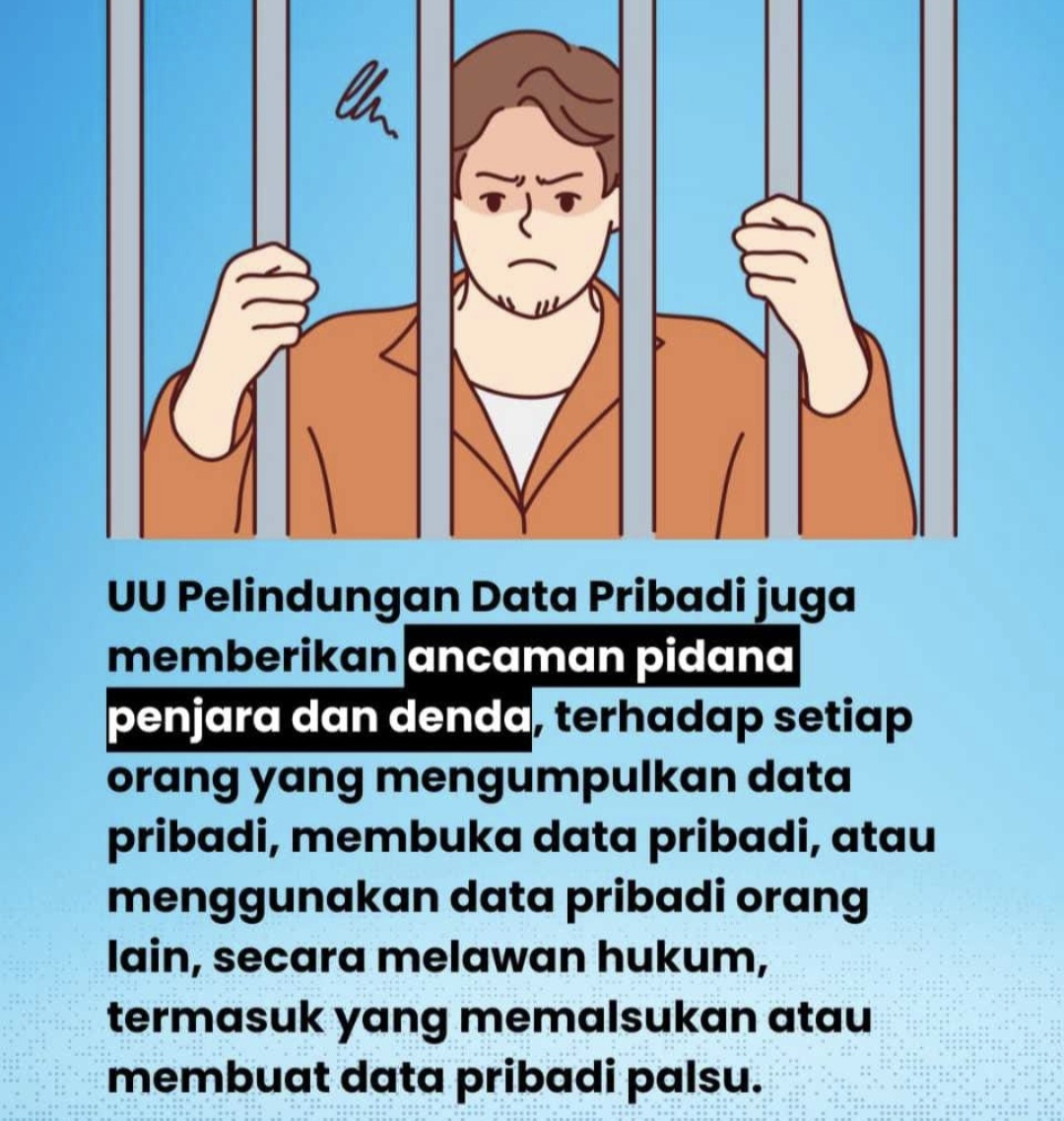 UU Pelindungan Data Pribadi juga memberikan ancaman pidana penjara dan denda, terhadap setiap orang yang mengumpulkan data pribadi, membuka data pribadi, atau menggunakan data pribadi orang lain, secara melawan hukum, termasuk yang memalsukan atau membuat data pribadi palsu.